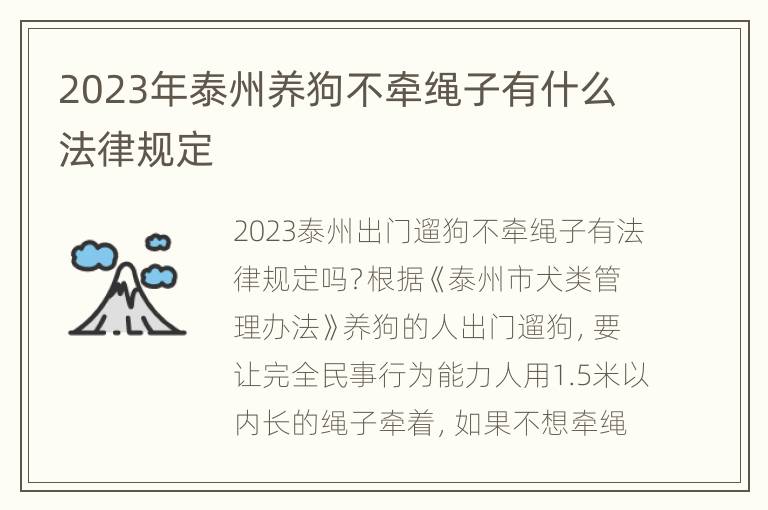 2023年泰州养狗不牵绳子有什么法律规定

2023泰州出门遛狗不牵绳子有法律规定吗?根据《泰州市犬类管理办法》养狗的人出门遛狗, 要让完全民事行为能力人用1.5米以内长的绳子牵着, 如果不想牵绳